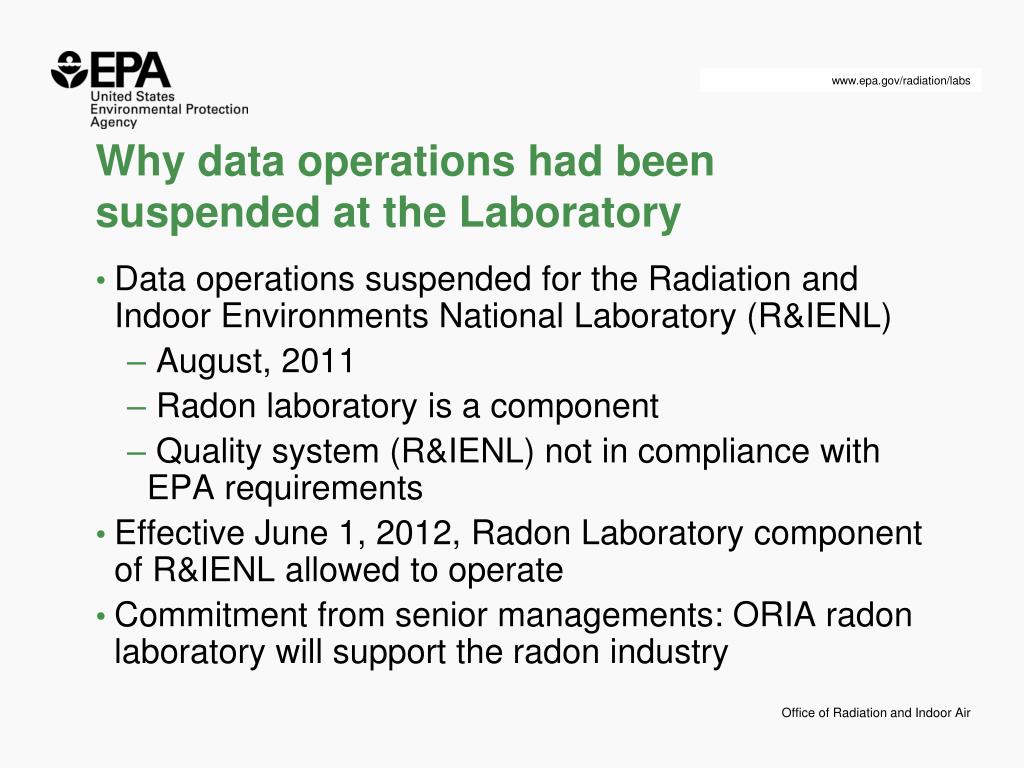 EPA
United States Environmental Protection Agency

www.epa.gov/radiation/labs

Why data operations had been suspended at the Laboratory

• Data operations suspended for the Radiation and Indoor Environments National Laboratory (R&IENL)
– August, 2011
– Radon laboratory is a component
– Quality system (R&IENL) not in compliance with EPA requirements
• Effective June 1, 2012, Radon Laboratory component of R&IENL allowed to operate
• Commitment from senior managements: ORIA radon laboratory will support the radon industry

Office of Radiation and Indoor Air